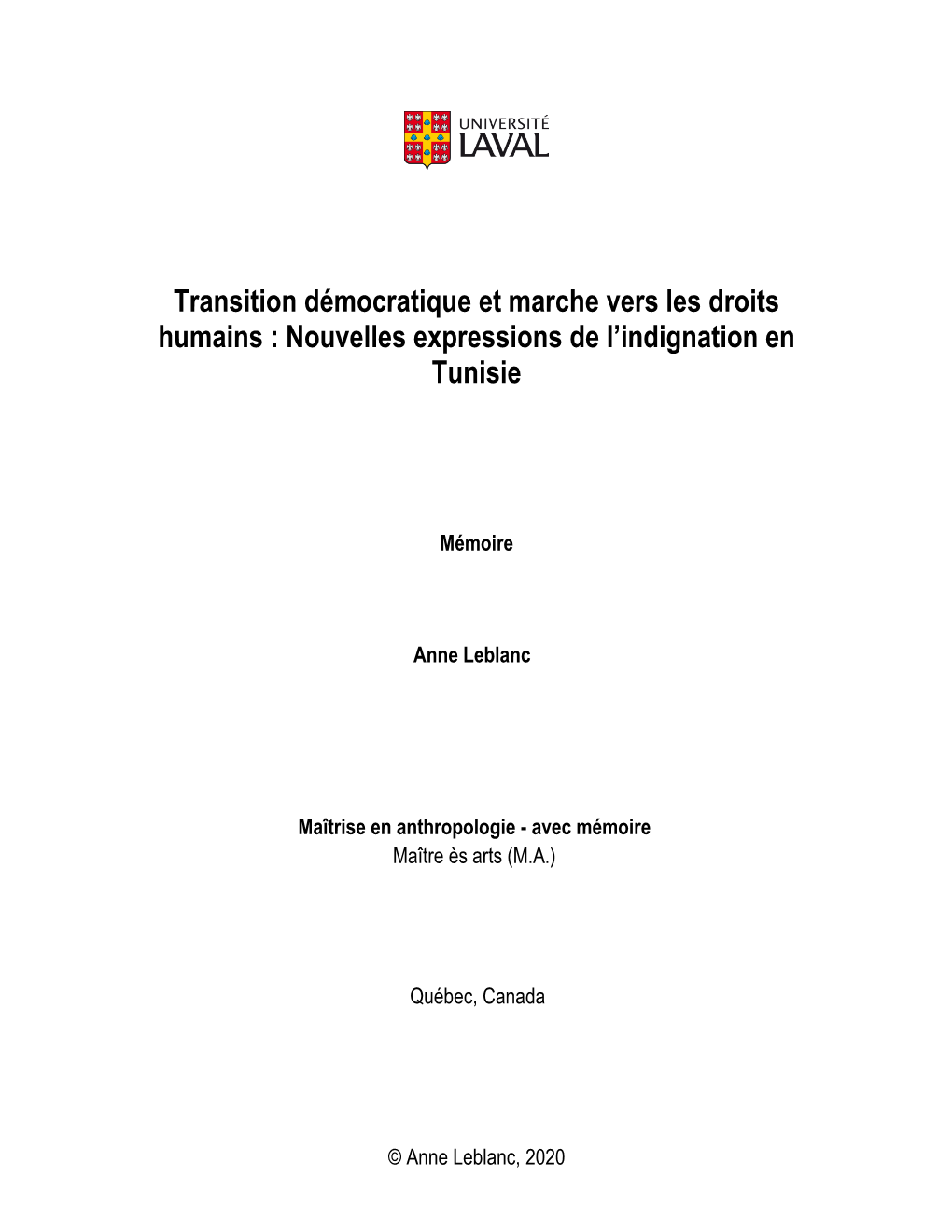 UNIVERSITÉ
LAVAL

Transition démocratique et marche vers les droits humains : Nouvelles expressions de l'indignation en Tunisie

Mémoire

Anne Leblanc

Maîtrise en anthropologie - avec mémoire
Maître ès arts (M.A.)

Québec, Canada

© Anne Leblanc, 2020